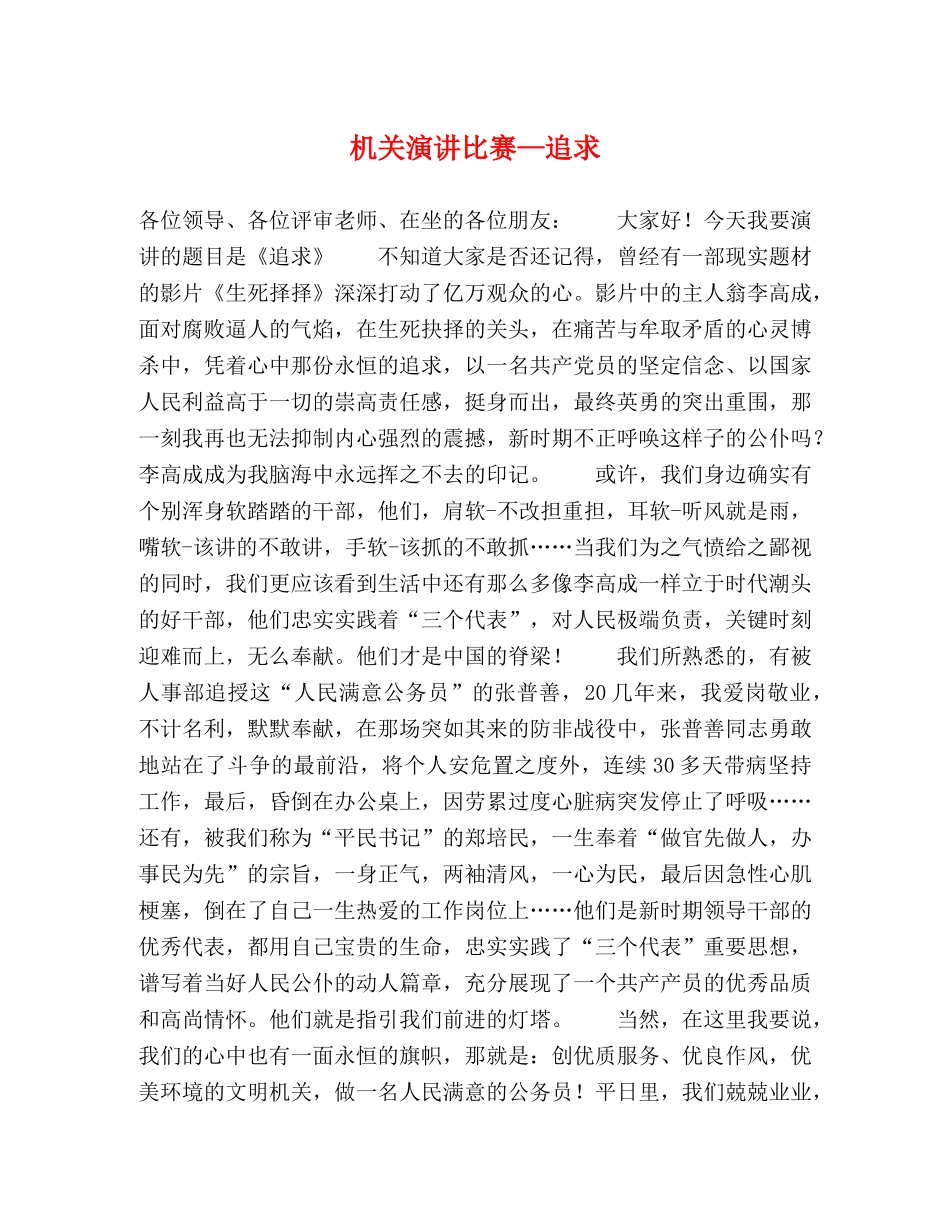 机关演讲比赛—追求

各位领导、各位评审老师、在坐的各位朋友： 大家好！今天我要演讲的题目是《追求》 不知道大家是否还记得，曾经有一部现实题材的影片《生死择择》深深打动了亿万观众的心。影片中的主人翁李高成，面对腐败逼人的气焰，在生死抉择的关头，在痛苦与牟取矛盾的心灵博杀中，凭着心中那份永恒的追求，以一名共产党员的坚定信念、以国家人民利益高于一切的崇高责任感，挺身而出，最终英勇的突出重围，那一刻我再也无法抑制内心强烈的震撼，新时期不正呼唤这样子的公仆吗？李高成成为我脑海中永远挥之不去的印记。 或许，我们身边确实有个别浑身软踏踏的干部，他们，肩软-不改担重担，耳软-听风就是雨，嘴软-该讲的不敢讲，手软-该抓的不敢抓……当我们为之气愤给之鄙视的同时，我们更应该看到生活中还有那么多像李高成一样立于时代潮头的好干部，他们忠实实践着“三个代表”，对人民极端负责，关键时刻迎难而上，无么奉献。他们才是中国的脊梁！ 我们所熟悉的，有被人事部追授这“人民满意公务员”的张普善，20几年来，我爱岗敬业，不计名利，默默奉献，在那场突如其来的防非战役中，张普善同志勇敢地站在了斗争的最前沿，将个人安危置之度外，连续30多天带病坚持工作，最后，昏倒在办公桌上，因劳累过度心脏病突发停止了呼吸……还有，被我们称为“平民书记”的郑培民，一生奉着“做官先做人，办事民为先”的宗旨，一身正气，两袖清风，一心为民，最后因急性心肌梗塞，倒在了自己一生热爱的工作岗位上……他们是新时期领导干部的优秀代表，都用自己宝贵的生命，忠实实践了“三个代表”重要思想，谱写着当好人民公仆的动人篇章，充分展现了一个共产产员的优秀品质和高尚情怀。他们就是指引我们前进的灯塔。 当然，在这里我要说，我们的心中也有一面永恒的旗帜，那就是：创优质服务、优良作风，优美环境的文明机关，做一名人民满意的公务员！平日里，我们兢兢业业，